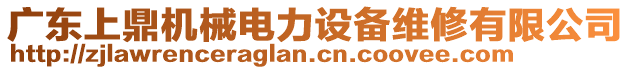 广东上鼎机械电力设备维修有限公司
http://zjlawrenceraglan.cn.coovee.com